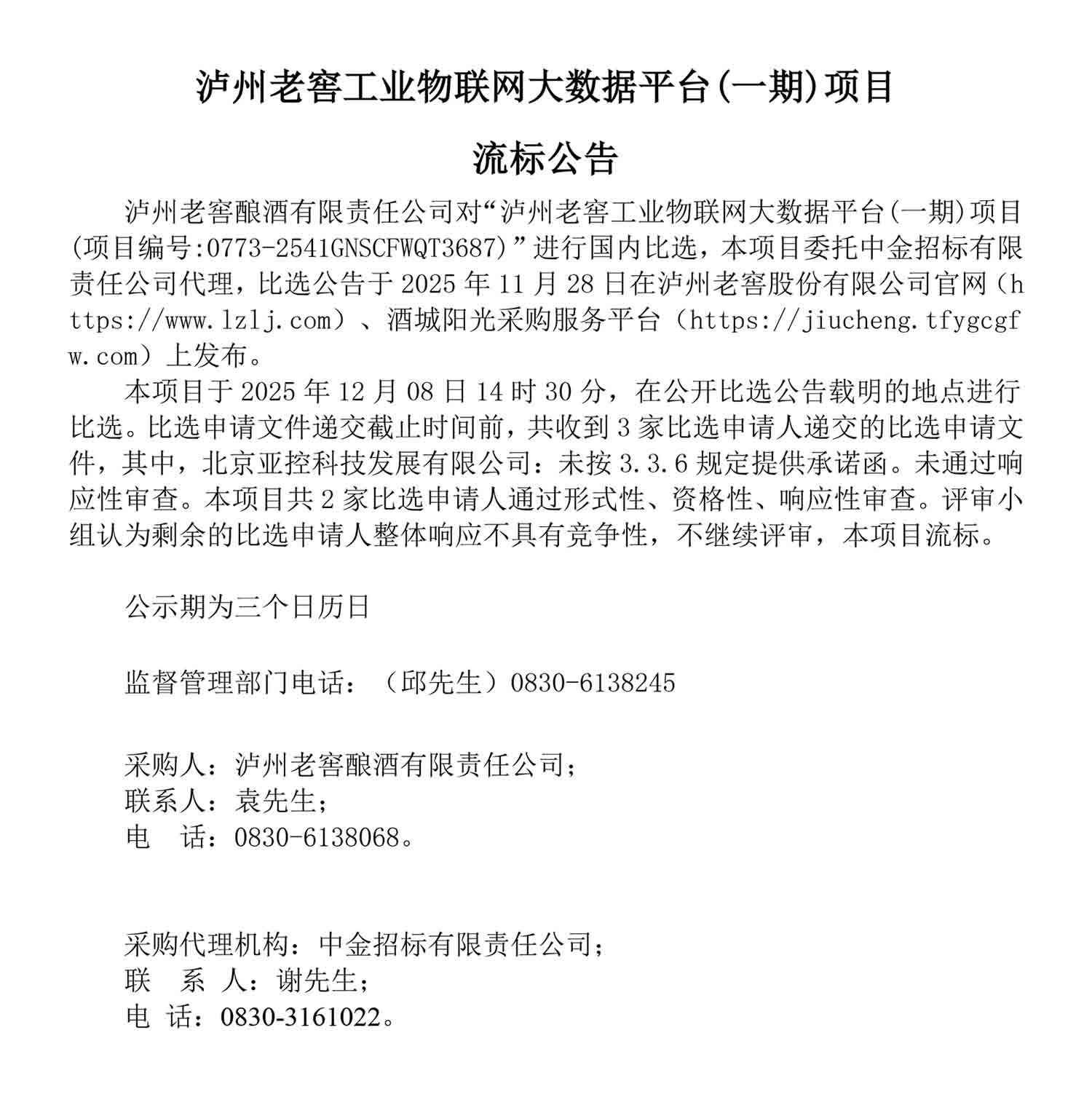 泸州老窖工业物联网大数据平台(一期)项目

流标公告

泸州老窖酿酒有限责任公司对“泸州老窖工业物联网大数据平台(一期)项目(项目编号:0773-2541GNSCFWQT3687)”进行国内比选，本项目委托中金招标有限责任公司代理，比选公告于 2025 年 11 月 28 日在泸州老窖股份有限公司官网（https://www.lzlj.com）、酒城阳光采购服务平台（https://jiucheng.tfygcgfw.com）上发布。

本项目于 2025 年 12 月 08 日 14 时 30 分，在公开比选公告载明的地点进行比选。比选申请文件递交截止时间前，共收到 3 家比选申请人递交的比选申请文件，其中，北京亚控科技发展有限公司：未按 3.3.6 规定提供承诺函。未通过响应性审查。本项目共 2 家比选申请人通过形式性、资格性、响应性审查。评审小组认为剩余的比选申请人整体响应不具有竞争性，不继续评审，本项目流标。

公示期为三个日历日

监督管理部门电话：（邱先生）0830-6138245

采购人：泸州老窖酿酒有限责任公司；
联系人：袁先生；
电　话：0830-6138068。

采购代理机构：中金招标有限责任公司；
联　系　人：谢先生；
电 话：0830-3161022。